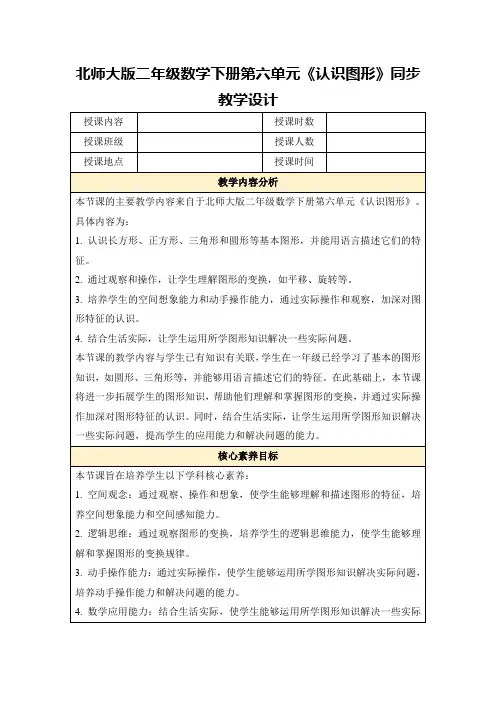 北师大版二年级数学下册第六单元《认识图形》同步教学设计

| 授课内容 |  | 授课时数 |  |
|---|---|---|---|
| 授课班级 |  | 授课人数 |  |
| 授课地点 |  | 授课时间 |  |

教学内容分析

本节课的主要教学内容来自于北师大版二年级数学下册第六单元《认识图形》。具体内容为：

1. 认识长方形、正方形、三角形和圆形等基本图形，并能用语言描述它们的特征。

2. 通过观察和操作，让学生理解图形的变换，如平移、旋转等。

3. 培养学生的空间想象能力和动手操作能力，通过实际操作和观察，加深对图形特征的认识。

4. 结合生活实际，让学生运用所学图形知识解决一些实际问题。

本节课的教学内容与学生已有知识有关联，学生在一年级已经学习了基本的图形知识，如圆形、三角形等，并能够用语言描述它们的特征。在此基础上，本节课将进一步拓展学生的图形知识，帮助他们理解和掌握图形的变换，并通过实际操作加深对图形特征的认识。同时，结合生活实际，让学生运用所学图形知识解决一些实际问题，提高学生的应用能力和解决问题的能力。

核心素养目标

本节课旨在培养学生以下学科核心素养：

1. 空间观念：通过观察、操作和想象，使学生能够理解和描述图形的特征，培养空间想象能力和空间感知能力。

2. 逻辑思维：通过观察图形的变换，培养学生的逻辑思维能力，使学生能够理解和掌握图形的变换规律。

3. 动手操作能力：通过实际操作，使学生能够运用所学图形知识解决实际问题，培养动手操作能力和解决问题的能力。

4. 数学应用能力：结合生活实际，使学生能够运用所学图形知识解决一些实际